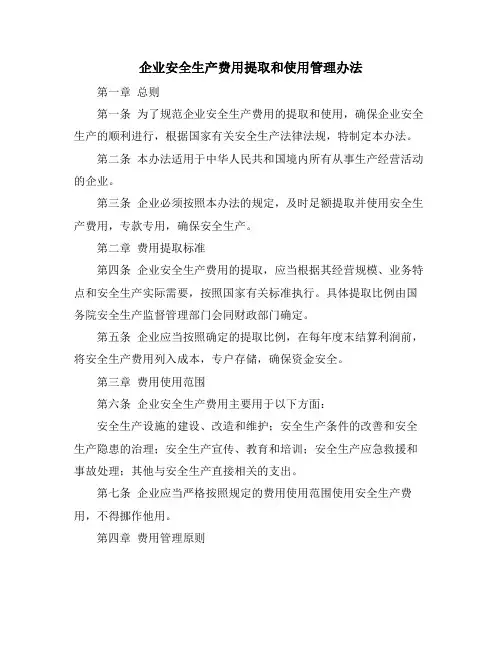 企业安全生产费用提取和使用管理办法

第一章 总则

第一条 为了规范企业安全生产费用的提取和使用，确保企业安全生产的顺利进行，根据国家有关安全生产法律法规，特制定本办法。

第二条 本办法适用于中华人民共和国境内所有从事生产经营活动的企业。

第三条 企业必须按照本办法的规定，及时足额提取并使用安全生产费用，专款专用，确保安全生产。

第二章 费用提取标准

第四条 企业安全生产费用的提取，应当根据其经营规模、业务特点和安全生产实际需要，按照国家有关标准执行。具体提取比例由国务院安全生产监督管理部门会同财政部门确定。

第五条 企业应当按照确定的提取比例，在每年度末结算利润前，将安全生产费用列入成本，专户存储，确保资金安全。

第三章 费用使用范围

第六条 企业安全生产费用主要用于以下方面：

安全生产设施的建设、改造和维护；安全生产条件的改善和安全生产隐患的治理；安全生产宣传、教育和培训；安全生产应急救援和事故处理；其他与安全生产直接相关的支出。

第七条 企业应当严格按照规定的费用使用范围使用安全生产费用，不得挪作他用。

第四章 费用管理原则